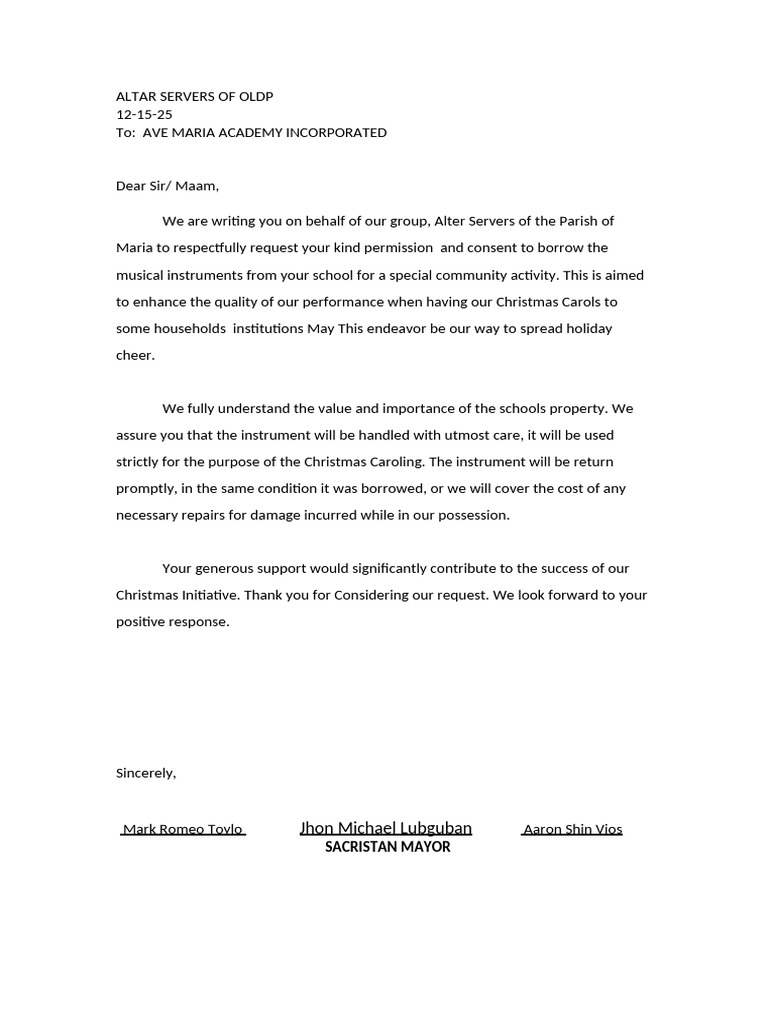 ALTAR SERVERS OF OLDP
12-15-25
To: AVE MARIA ACADEMY INCORPORATED

Dear Sir/ Maam,

We are writing you on behalf of our group, Alter Servers of the Parish of Maria to respectfully request your kind permission and consent to borrow the musical instruments from your school for a special community activity. This is aimed to enhance the quality of our performance when having our Christmas Carols to some households institutions May This endeavor be our way to spread holiday cheer.

We fully understand the value and importance of the schools property. We assure you that the instrument will be handled with utmost care, it will be used strictly for the purpose of the Christmas Caroling. The instrument will be return promptly, in the same condition it was borrowed, or we will cover the cost of any necessary repairs for damage incurred while in our possession.

Your generous support would significantly contribute to the success of our Christmas Initiative. Thank you for Considering our request. We look forward to your positive response.

Sincerely,

Mark Romeo Toylo

Jhon Michael Lubguban
SACRISTAN MAYOR

Aaron Shin Vios